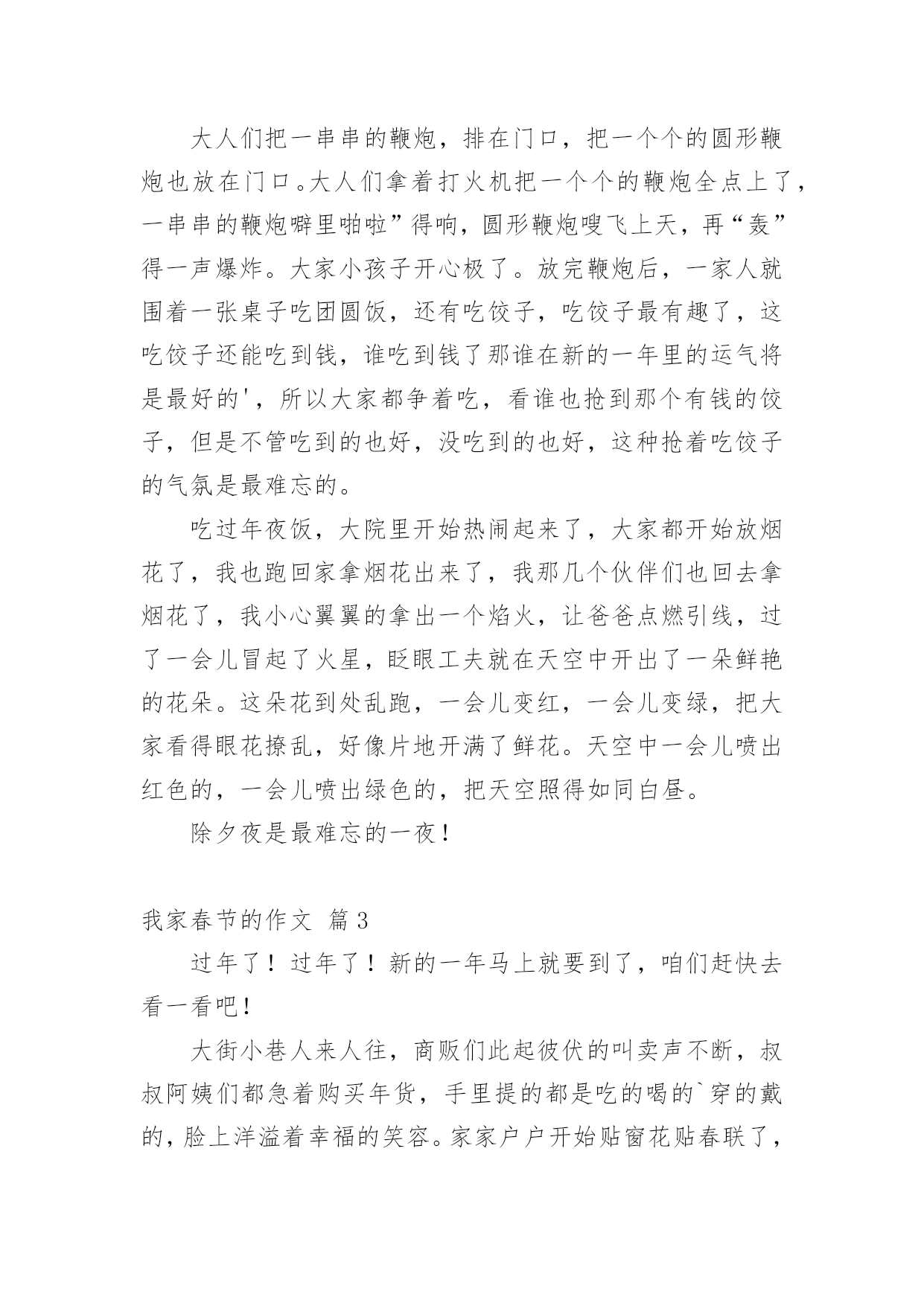 大人们把一串串的鞭炮，排在门口，把一个个的圆形鞭炮也放在门口。大人们拿着打火机把一个个的鞭炮全点上了，一串串的鞭炮噼里啪啦”得响，圆形鞭炮嗖飞上天，再“轰”得一声爆炸。大家小孩子开心极了。放完鞭炮后，一家人就围着一张桌子吃团圆饭，还有吃饺子，吃饺子最有趣了，这吃饺子还能吃到钱，谁吃到钱了那谁在新的一年里的运气将是最好的'，所以大家都争着吃，看谁也抢到那个有钱的饺子，但是不管吃到的也好，没吃到的也好，这种抢着吃饺子的气氛是最难忘的。

吃过年夜饭，大院里开始热闹起来了，大家都开始放烟花了，我也跑回家拿烟花出来了，我那几个伙伴们也回去拿烟花了，我小心翼翼的拿出一个焰火，让爸爸点燃引线，过了一会儿冒起了火星，眨眼工夫就在天空中开出了一朵鲜艳的花朵。这朵花到处乱跑，一会儿变红，一会儿变绿，把大家看得眼花撩乱，好像片地开满了鲜花。天空中一会儿喷出红色的，一会儿喷出绿色的，把天空照得如同白昼。

除夕夜是最难忘的一夜！

我家春节的作文 篇3

过年了！过年了！新的一年马上就要到了，咱们赶快去看一看吧！

大街小巷人来人往，商贩们此起彼伏的叫卖声不断，叔叔阿姨们都急着购买年货，手里提的都是吃的喝的`穿的戴的，脸上洋溢着幸福的笑容。家家户户开始贴窗花贴春联了，